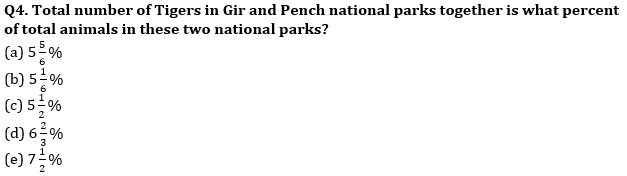 Q4. Total number of Tigers in Gir and Pench national parks together is what percent of total animals in these two national parks?

(a) $5\frac{5}{6}\%$
(b) $5\frac{1}{6}\%$
(c) $5\frac{1}{2}\%$
(d) $6\frac{2}{3}\%$
(e) $7\frac{1}{2}\%$